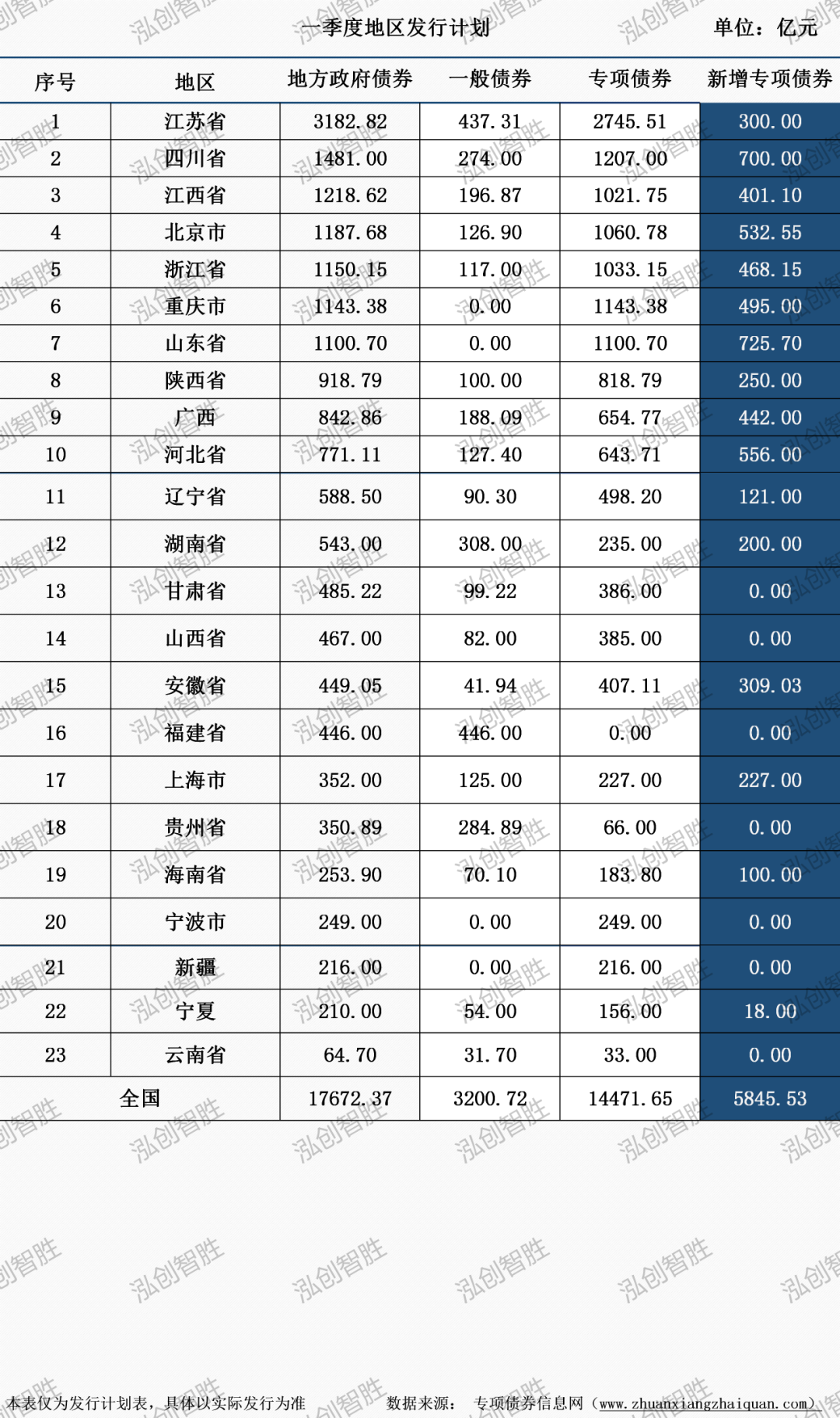 一季度地区发行计划 单位：亿元

| 序号 | 地区 | 地方政府债券 | 一般债券 | 专项债券 | 新增专项债券 |
|---|---|---|---|---|---|
| 1 | 江苏省 | 3182.82 | 437.31 | 2745.51 | 300.00 |
| 2 | 四川省 | 1481.00 | 274.00 | 1207.00 | 700.00 |
| 3 | 江西省 | 1218.62 | 196.87 | 1021.75 | 401.10 |
| 4 | 北京市 | 1187.68 | 126.90 | 1060.78 | 532.55 |
| 5 | 浙江省 | 1150.15 | 117.00 | 1033.15 | 468.15 |
| 6 | 重庆市 | 1143.38 | 0.00 | 1143.38 | 495.00 |
| 7 | 山东省 | 1100.70 | 0.00 | 1100.70 | 725.70 |
| 8 | 陕西省 | 918.79 | 100.00 | 818.79 | 250.00 |
| 9 | 广西 | 842.86 | 188.09 | 654.77 | 442.00 |
| 10 | 河北省 | 771.11 | 127.40 | 643.71 | 556.00 |
| 11 | 辽宁省 | 588.50 | 90.30 | 498.20 | 121.00 |
| 12 | 湖南省 | 543.00 | 308.00 | 235.00 | 200.00 |
| 13 | 甘肃省 | 485.22 | 99.22 | 386.00 | 0.00 |
| 14 | 山西省 | 467.00 | 82.00 | 385.00 | 0.00 |
| 15 | 安徽省 | 449.05 | 41.94 | 407.11 | 309.03 |
| 16 | 福建省 | 446.00 | 446.00 | 0.00 | 0.00 |
| 17 | 上海市 | 352.00 | 125.00 | 227.00 | 227.00 |
| 18 | 贵州省 | 350.89 | 284.89 | 66.00 | 0.00 |
| 19 | 海南省 | 253.90 | 70.10 | 183.80 | 100.00 |
| 20 | 宁波市 | 249.00 | 0.00 | 249.00 | 0.00 |
| 21 | 新疆 | 216.00 | 0.00 | 216.00 | 0.00 |
| 22 | 宁夏 | 210.00 | 54.00 | 156.00 | 18.00 |
| 23 | 云南省 | 64.70 | 31.70 | 33.00 | 0.00 |
| 全国 | | 17672.37 | 3200.72 | 14471.65 | 5845.53 |

本表仅为发行计划表，具体以实际发行为准 数据来源： 专项债券信息网（www.zhuanxiangzhaiquan.com）

泓创智胜